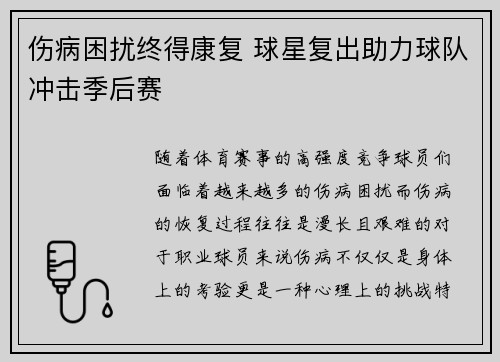 伤病困扰终得康复 球星复出助力球队冲击季后赛

随着体育赛事的高强度竞争球员们面临着越来越多的伤病困扰而伤病的恢复过程往往是漫长且艰难的对于职业球员来说伤病不仅仅是身体上的考验更是一种心理上的挑战特